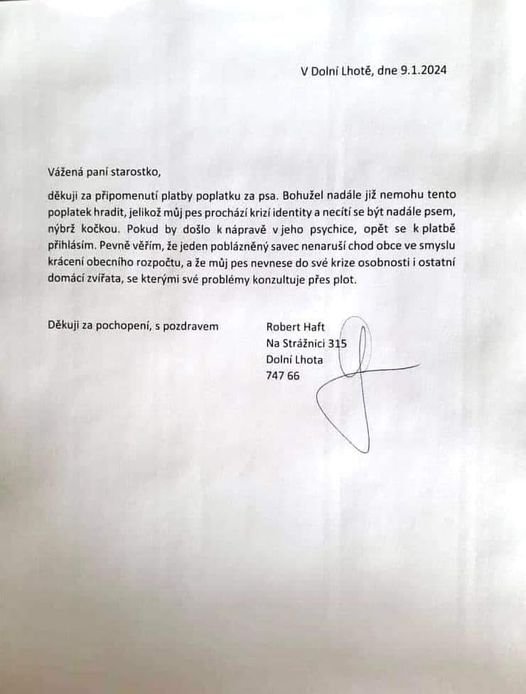 V Dolní Lhotě, dne 9.1.2024

Vážená paní starostko,

děkuji za připomenutí platby poplatku za psa. Bohužel nadále již nemohu tento poplatek hradit, jelikož můj pes prochází krizí identity a necítí se být nadále psem, nýbrž kočkou. Pokud by došlo k nápravě v jeho psychice, opět se k platbě přihlásím. Pevně věřím, že jeden poblázněný savec nenaruší chod obce ve smyslu krácení obecního rozpočtu, a že můj pes nevnese do své krize osobnosti i ostatní domácí zvířata, se kterými své problémy konzultuje přes plot.

Děkuji za pochopení, s pozdravem

Robert Haft
Na Strážnici 315
Dolní Lhota
747 66